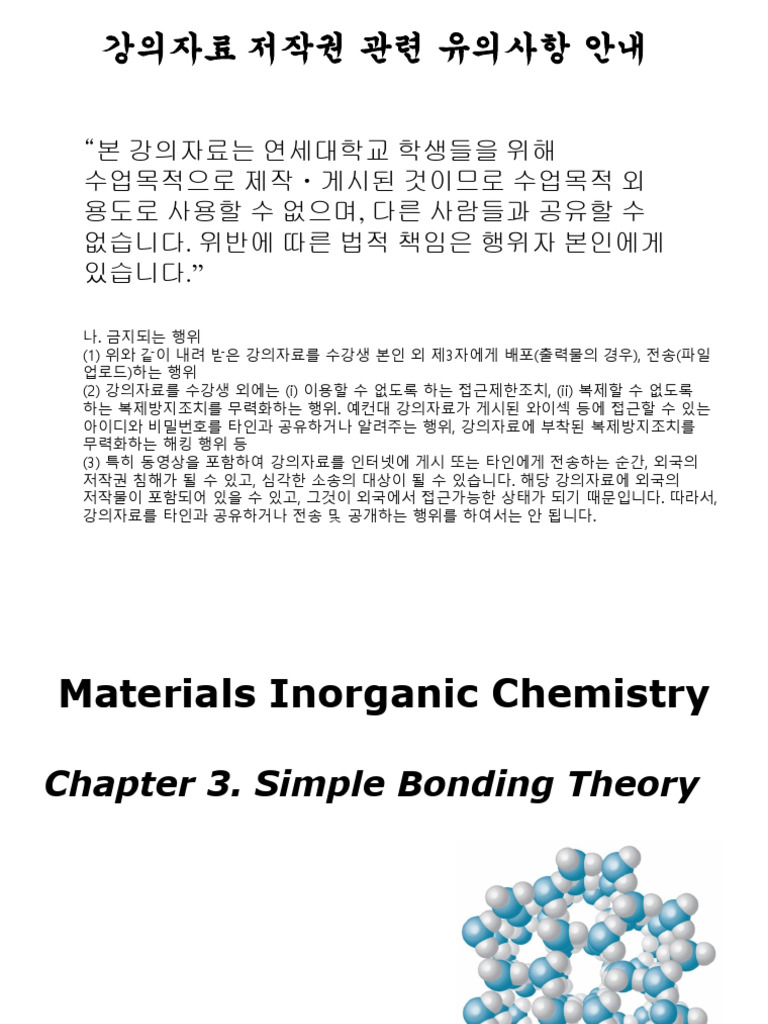 강의자료 저작권 관련 유의사항 안내

“본 강의자료는 연세대학교 학생들을 위해 수업목적으로 제작・게시된 것이므로 수업목적 외 용도로 사용할 수 없으며, 다른 사람들과 공유할 수 없습니다. 위반에 따른 법적 책임은 행위자 본인에게 있습니다.”

나. 금지되는 행위
(1) 위와 같이 내려 받은 강의자료를 수강생 본인 외 제3자에게 배포(출력물의 경우), 전송(파일 업로드)하는 행위
(2) 강의자료를 수강생 외에는 (i) 이용할 수 없도록 하는 접근제한조치, (ii) 복제할 수 없도록 하는 복제방지조치를 무력화하는 행위. 예컨대 강의자료가 게시된 와이섹 등에 접근할 수 있는 아이디와 비밀번호를 타인과 공유하거나 알려주는 행위, 강의자료에 부착된 복제방지조치를 무력화하는 해킹 행위 등
(3) 특히 동영상을 포함하여 강의자료를 인터넷에 게시 또는 타인에게 전송하는 순간, 외국의 저작권 침해가 될 수 있고, 심각한 소송의 대상이 될 수 있습니다. 해당 강의자료에 외국의 저작물이 포함되어 있을 수 있고, 그것이 외국에서 접근가능한 상태가 되기 때문입니다. 따라서, 강의자료를 타인과 공유하거나 전송 및 공개하는 행위를 하여서는 안 됩니다.

Materials Inorganic Chemistry

Chapter 3. Simple Bonding Theory